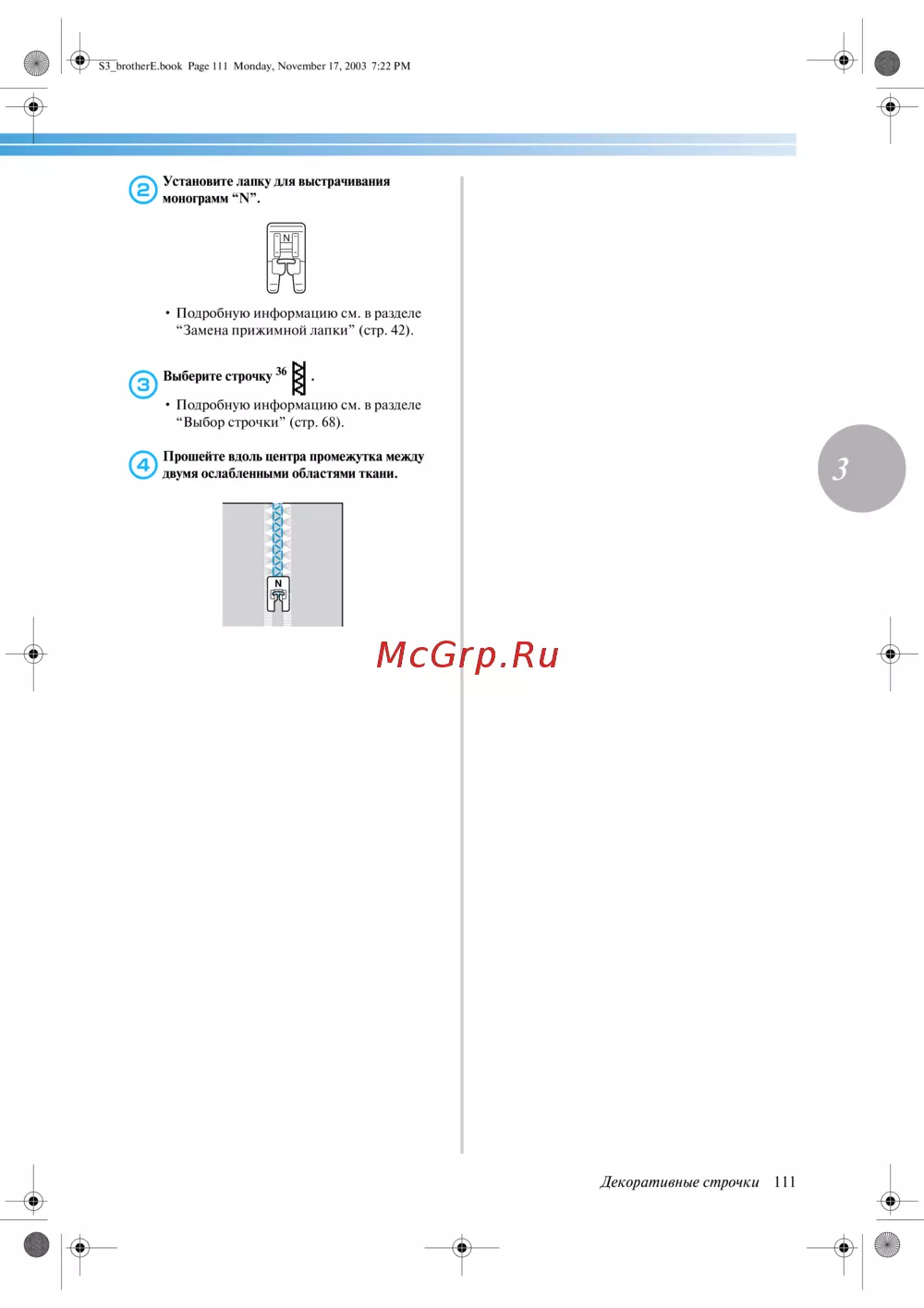 S3_brotherE.book Page 111 Monday, November 17, 2003 7:22 PM

2 Установите лапку для выстрачивания монограмм “N”.

N

• Подробную информацию см. в разделе “Замена прижимной лапки” (стр. 42).

3 Выберите строчку 36 .

• Подробную информацию см. в разделе “Выбор строчки” (стр. 68).

4 Прошейте вдоль центра промежутка между двумя ослабленными областями ткани.

N

3

McGrp.Ru

Декоративные строчки 111